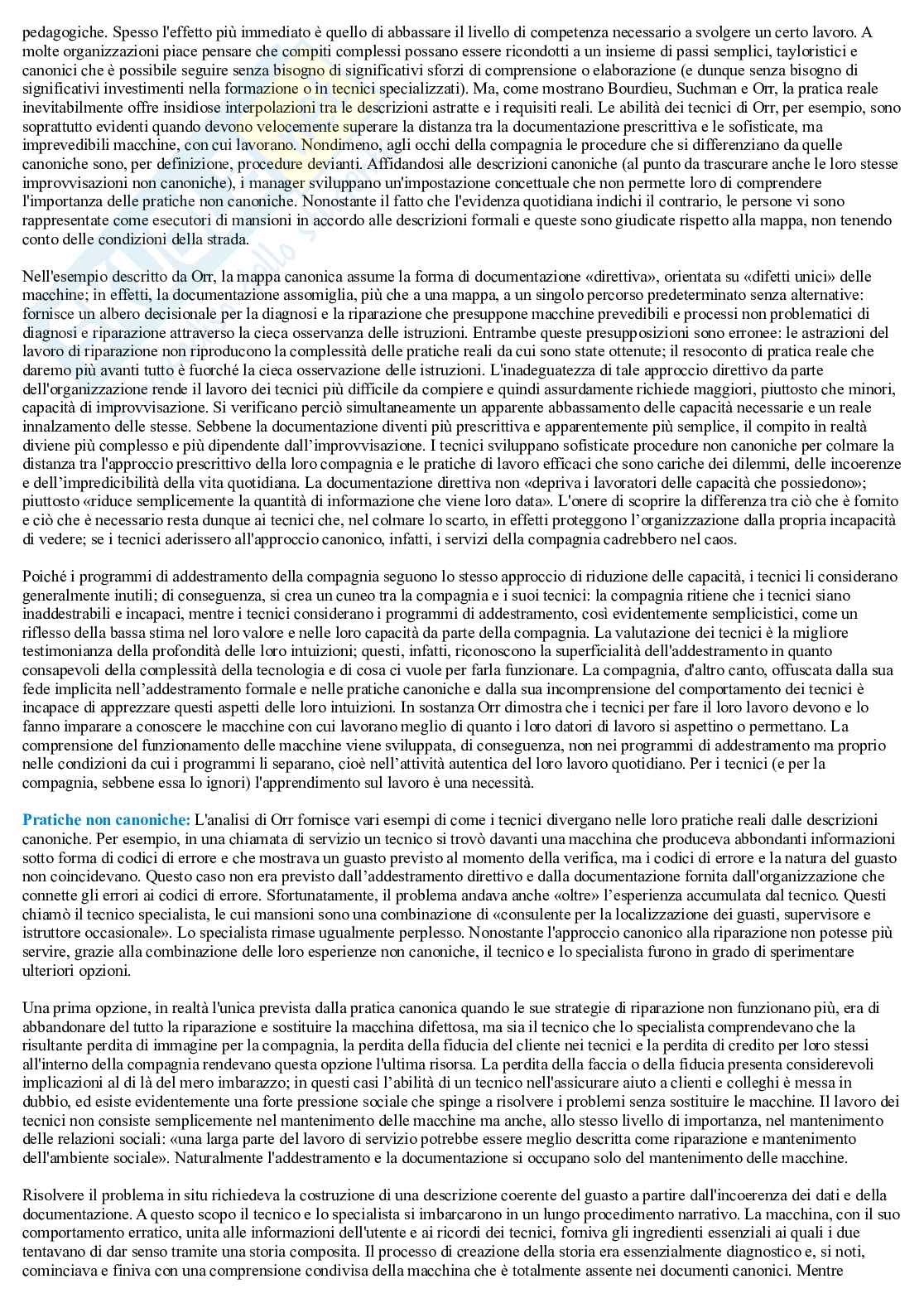 pedagogiche. Spesso l'effetto più immediato è quello di abbassare il livello di competenza necessario a svolgere un certo lavoro. A molte organizzazioni piace pensare che compiti complessi possano essere ricondotti a un insieme di passi semplici, tayloristici e canonici che è possibile seguire senza bisogno di significativi sforzi di comprensione o elaborazione (e dunque senza bisogno di significativi investimenti nella formazione o in tecnici specializzati). Ma, come mostrano Bourdieu, Suchman e Orr, la pratica reale inevitabilmente offre insidiose interpolazioni tra le descrizioni astratte e i requisiti reali. Le abilità dei tecnici di Orr, per esempio, sono soprattutto evidenti quando devono velocemente superare la distanza tra la documentazione prescrittiva e le sofisticate, ma imprevedibili macchine, con cui lavorano. Nondimeno, agli occhi della compagnia le procedure che si differenziano da quelle canoniche sono, per definizione, procedure devianti. Affidandosi alle descrizioni canoniche (al punto da trascurare anche le loro stesse improvvisazioni non canoniche), i manager sviluppano un'impostazione concettuale che non permette loro di comprendere l'importanza delle pratiche non canoniche. Nonostante il fatto che l'evidenza quotidiana indichi il contrario, le persone vi sono rappresentate come esecutori di mansioni in accordo alle descrizioni formali e queste sono giudicate rispetto alla mappa, non tenendo conto delle condizioni della strada.

Nell'esempio descritto da Orr, la mappa canonica assume la forma di documentazione «direttiva», orientata su «difetti unici» delle macchine; in effetti, la documentazione assomiglia, più che a una mappa, a un singolo percorso predeterminato senza alternative: fornisce un albero decisionale per la diagnosi e la riparazione che presuppone macchine prevedibili e processi non problematici di diagnosi e riparazione attraverso la cieca osservanza delle istruzioni. Entrambe queste presupposizioni sono erronee: le astrazioni del lavoro di riparazione non riproducono la complessità delle pratiche reali da cui sono state ottenute; il resoconto di pratica reale che daremo più avanti tutto è fuorché la cieca osservazione delle istruzioni. L'inadeguatezza di tale approccio direttivo da parte dell'organizzazione rende il lavoro dei tecnici più difficile da compiere e quindi assurdamente richiede maggiori, piuttosto che minori, capacità di improvvisazione. Si verificano perciò simultaneamente un apparente abbassamento delle capacità necessarie e un reale innalzamento delle stesse. Sebbene la documentazione diventi più prescrittiva e apparentemente più semplice, il compito in realtà diviene più complesso e più dipendente dall'improvvisazione. I tecnici sviluppano sofisticate procedure non canoniche per colmare la distanza tra l'approccio prescrittivo della loro compagnia e le pratiche di lavoro efficaci che sono cariche dei dilemmi, delle incoerenze e dell'impredicibilità della vita quotidiana. La documentazione direttiva non «depriva i lavoratori delle capacità che possiedono»; piuttosto «riduce semplicemente la quantità di informazione che viene loro data». L'onere di scoprire la differenza tra ciò che è fornito e ciò che è necessario resta dunque ai tecnici che, nel colmare lo scarto, in effetti proteggono l'organizzazione dalla propria incapacità di vedere; se i tecnici aderissero all'approccio canonico, infatti, i servizi della compagnia cadrebbero nel caos.

Poiché i programmi di addestramento della compagnia seguono lo stesso approccio di riduzione delle capacità, i tecnici li considerano generalmente inutili; di conseguenza, si crea un cuneo tra la compagnia e i suoi tecnici: la compagnia ritiene che i tecnici siano inaddestrabili e incapaci, mentre i tecnici considerano i programmi di addestramento, così evidentemente semplicistici, come un riflesso della bassa stima nel loro valore e nelle loro capacità da parte della compagnia. La valutazione dei tecnici è la migliore testimonianza della profondità delle loro intuizioni; questi, infatti, riconoscono la superficialità dell'addestramento in quanto consapevoli della complessità della tecnologia e di cosa ci vuole per farla funzionare. La compagnia, d'altro canto, offuscata dalla sua fede implicita nell'addestramento formale e nelle pratiche canoniche e dalla sua incomprensione del comportamento dei tecnici è incapace di apprezzare questi aspetti delle loro intuizioni. In sostanza Orr dimostra che i tecnici per fare il loro lavoro devono e lo fanno imparare a conoscere le macchine con cui lavorano meglio di quanto i loro datori di lavoro si aspettino o permettano. La comprensione del funzionamento delle macchine viene sviluppata, di conseguenza, non nei programmi di addestramento ma proprio nelle condizioni da cui i programmi li separano, cioè nell'attività autentica del loro lavoro quotidiano. Per i tecnici (e per la compagnia, sebbene essa lo ignori) l'apprendimento sul lavoro è una necessità.

Pratiche non canoniche: L'analisi di Orr fornisce vari esempi di come i tecnici divergano nelle loro pratiche reali dalle descrizioni canoniche. Per esempio, in una chiamata di servizio un tecnico si trovò davanti una macchina che produceva abbondanti informazioni sotto forma di codici di errore e che mostrava un guasto previsto al momento della verifica, ma i codici di errore e la natura del guasto non coincidevano. Questo caso non era previsto dall'addestramento direttivo e dalla documentazione fornita dall'organizzazione che connette gli errori ai codici di errore. Sfortunatamente, il problema andava anche «oltre» l'esperienza accumulata dal tecnico. Questi chiamò il tecnico specialista, le cui mansioni sono una combinazione di «consulente per la localizzazione dei guasti, supervisore e istruttore occasionale». Lo specialista rimase ugualmente perplesso. Nonostante l'approccio canonico alla riparazione non potesse più servire, grazie alla combinazione delle loro esperienze non canoniche, il tecnico e lo specialista furono in grado di sperimentare ulteriori opzioni.

Una prima opzione, in realtà l'unica prevista dalla pratica canonica quando le sue strategie di riparazione non funzionano più, era di abbandonare del tutto la riparazione e sostituire la macchina difettosa, ma sia il tecnico che lo specialista comprendevano che la risultante perdita di immagine per la compagnia, la perdita della fiducia del cliente nei tecnici e la perdita di credito per loro stessi all'interno della compagnia rendevano questa opzione l'ultima risorsa. La perdita della faccia o della fiducia presenta considerevoli implicazioni al di là del mero imbarazzo; in questi casi l'abilità di un tecnico nell'assicurare aiuto a clienti e colleghi è messa in dubbio, ed esiste evidentemente una forte pressione sociale che spinge a risolvere i problemi senza sostituire le macchine. Il lavoro dei tecnici non consiste semplicemente nel mantenimento delle macchine ma anche, allo stesso livello di importanza, nel mantenimento delle relazioni sociali: «una larga parte del lavoro di servizio potrebbe essere meglio descritta come riparazione e mantenimento dell'ambiente sociale». Naturalmente l'addestramento e la documentazione si occupano solo del mantenimento delle macchine.

Risolvere il problema in situ richiedeva la costruzione di una descrizione coerente del guasto a partire dall'incoerenza dei dati e della documentazione. A questo scopo il tecnico e lo specialista si imbarcarono in un lungo procedimento narrativo. La macchina, con il suo comportamento erratico, unita alle informazioni dell'utente e ai ricordi dei tecnici, forniva gli ingredienti essenziali ai quali i due tentavano di dar senso tramite una storia composita. Il processo di creazione della storia era essenzialmente diagnostico e, si noti, cominciava e finiva con una comprensione condivisa della macchina che è totalmente assente nei documenti canonici. Mentre